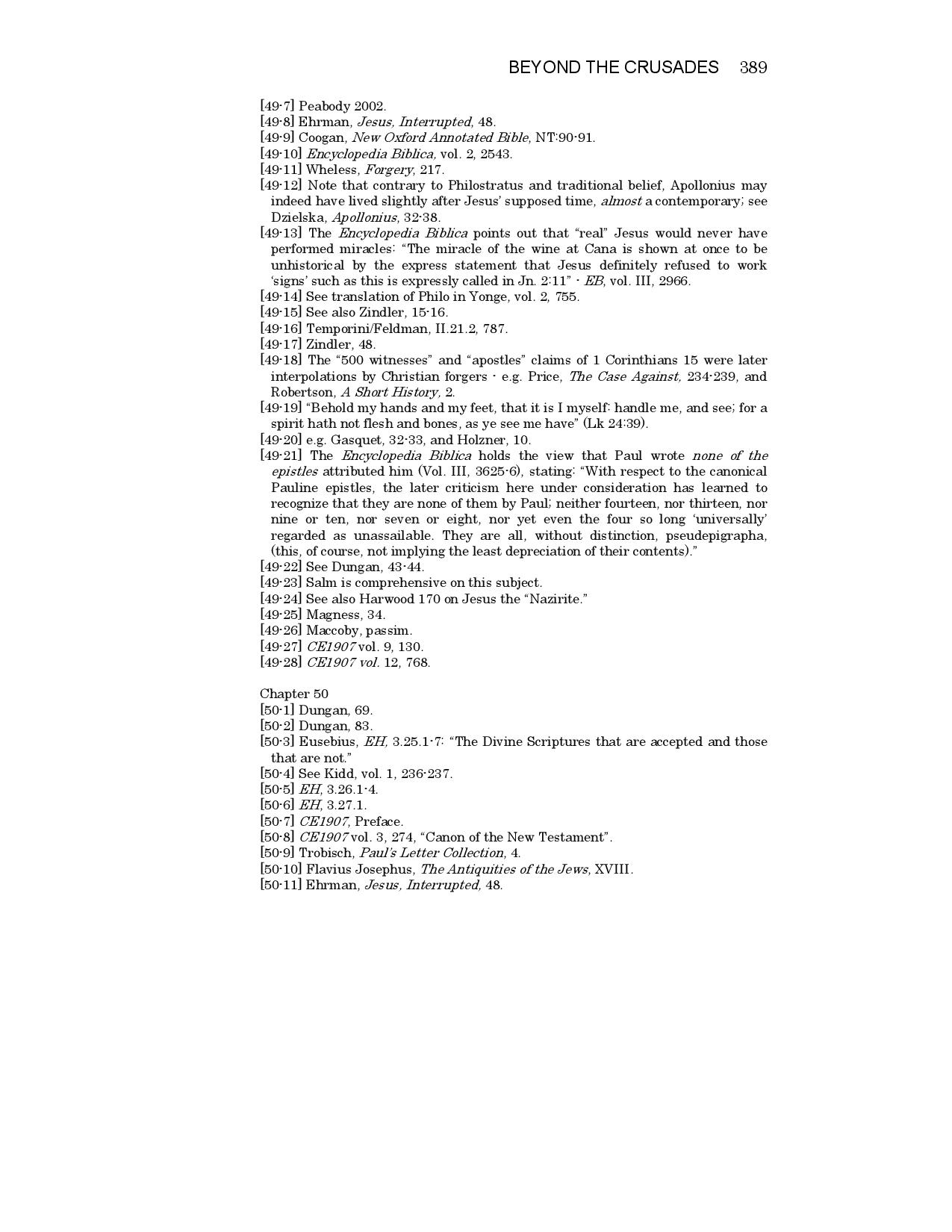 BEYOND THE CRUSADES 389

[49-7] Peabody 2002.
[49-8] Ehrman, Jesus, Interrupted, 48.
[49-9] Coogan, New Oxford Annotated Bible, NT:90-91.
[49-10] Encyclopedia Biblica, vol. 2, 2543.
[49-11] Wheless, Forgery, 217.
[49-12] Note that contrary to Philostratus and traditional belief, Apollonius may indeed have lived slightly after Jesus' supposed time, almost a contemporary; see Dzielska, Apollonius, 32-38.
[49-13] The Encyclopedia Biblica points out that "real" Jesus would never have performed miracles: "The miracle of the wine at Cana is shown at once to be unhistorical by the express statement that Jesus definitely refused to work 'signs' such as this is expressly called in Jn. 2:11" - EB, vol. III, 2966.
[49-14] See translation of Philo in Yonge, vol. 2, 755.
[49-15] See also Zindler, 15-16.
[49-16] Temporini/Feldman, II.21.2, 787.
[49-17] Zindler, 48.
[49-18] The "500 witnesses" and "apostles" claims of 1 Corinthians 15 were later interpolations by Christian forgers - e.g. Price, The Case Against, 234-239, and Robertson, A Short History, 2.
[49-19] "Behold my hands and my feet, that it is I myself: handle me, and see; for a spirit hath not flesh and bones, as ye see me have" (Lk 24:39).
[49-20] e.g. Gasquet, 32-33, and Holzner, 10.
[49-21] The Encyclopedia Biblica holds the view that Paul wrote none of the epistles attributed him (Vol. III, 3625-6), stating: "With respect to the canonical Pauline epistles, the later criticism here under consideration has learned to recognize that they are none of them by Paul; neither fourteen, nor thirteen, nor nine or ten, nor seven or eight, nor yet even the four so long 'universally' regarded as unassailable. They are all, without distinction, pseudepigrapha, (this, of course, not implying the least depreciation of their contents)."
[49-22] See Dungan, 43-44.
[49-23] Salm is comprehensive on this subject.
[49-24] See also Harwood 170 on Jesus the "Nazirite."
[49-25] Magness, 34.
[49-26] Maccoby, passim.
[49-27] CE1907 vol. 9, 130.
[49-28] CE1907 vol. 12, 768.

Chapter 50
[50-1] Dungan, 69.
[50-2] Dungan, 83.
[50-3] Eusebius, EH, 3.25.1-7: "The Divine Scriptures that are accepted and those that are not."
[50-4] See Kidd, vol. 1, 236-237.
[50-5] EH, 3.26.1-4.
[50-6] EH, 3.27.1.
[50-7] CE1907, Preface.
[50-8] CE1907 vol. 3, 274, "Canon of the New Testament".
[50-9] Trobisch, Paul's Letter Collection, 4.
[50-10] Flavius Josephus, The Antiquities of the Jews, XVIII.
[50-11] Ehrman, Jesus, Interrupted, 48.